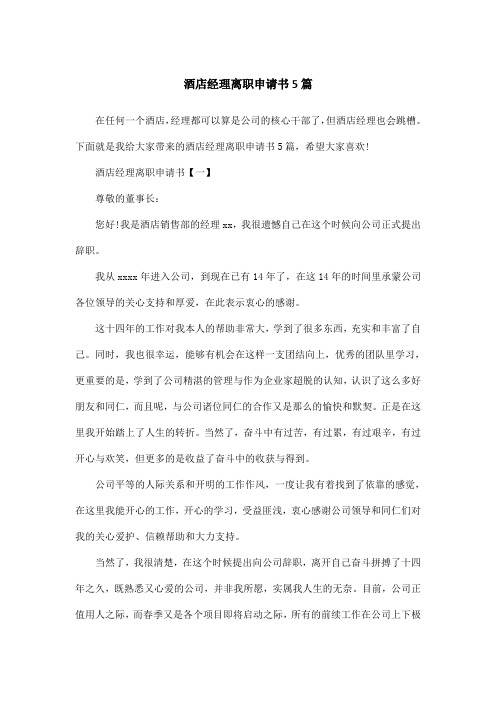 酒店经理离职申请书5篇

在任何一个酒店，经理都可以算是公司的核心干部了，但酒店经理也会跳槽。下面就是我给大家带来的酒店经理离职申请书5篇，希望大家喜欢!

酒店经理离职申请书【一】

尊敬的董事长：

您好!我是酒店销售部的经理xx，我很遗憾自己在这个时候向公司正式提出辞职。

我从xxxx年进入公司，到现在已有14年了，在这14年的时间里承蒙公司各位领导的关心支持和厚爱，在此表示衷心的感谢。

这十四年的工作对我本人的帮助非常大，学到了很多东西，充实和丰富了自己。同时，我也很幸运，能够有机会在这样一支团结向上，优秀的团队里学习，更重要的是，学到了公司精湛的管理与作为企业家超脱的认知，认识了这么多好朋友和同仁，而且呢，与公司诸位同仁的合作又是那么的愉快和默契。正是在这里我开始踏上了人生的转折。当然了，奋斗中有过苦，有过累，有过艰辛，有过开心与欢笑，但更多的是收益了奋斗中的收获与得到。

公司平等的人际关系和开明的工作作风，一度让我有着找到了依靠的感觉，在这里我能开心的工作，开心的学习，受益匪浅，衷心感谢公司领导和同仁们对我的关心爱护、信赖帮助和大力支持。

当然了，我很清楚，在这个时候提出向公司辞职，离开自己奋斗拼搏了十四年之久，既熟悉又心爱的公司，并非我所愿，实属我人生的无奈。目前，公司正值用人之际，而春季又是各个项目即将启动之际，所有的前续工作在公司上下极